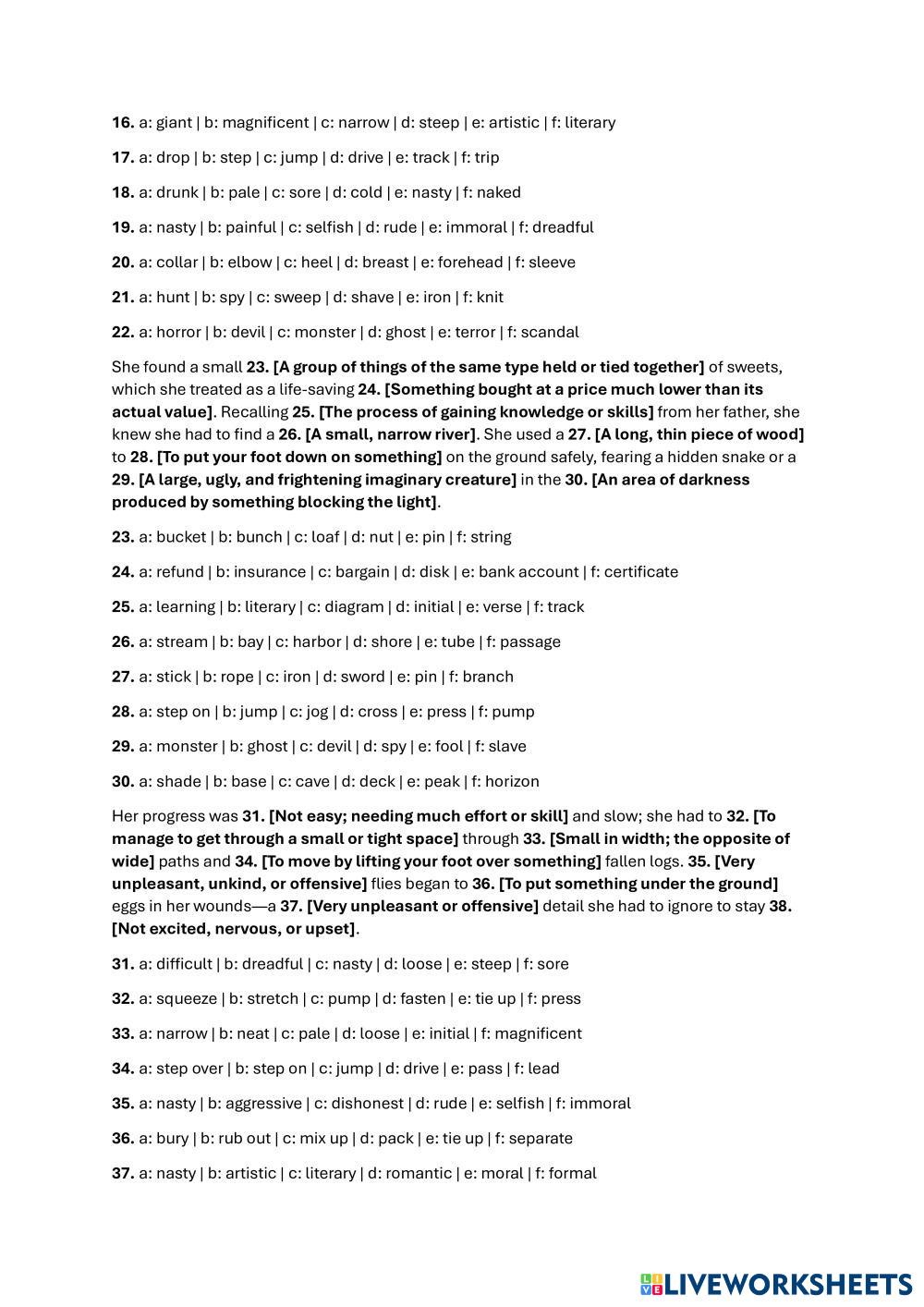 16. a: giant | b: magnificent | c: narrow | d: steep | e: artistic | f: literary

17. a: drop | b: step | c: jump | d: drive | e: track | f: trip

18. a: drunk | b: pale | c: sore | d: cold | e: nasty | f: naked

19. a: nasty | b: painful | c: selfish | d: rude | e: immoral | f: dreadful

20. a: collar | b: elbow | c: heel | d: breast | e: forehead | f: sleeve

21. a: hunt | b: spy | c: sweep | d: shave | e: iron | f: knit

22. a: horror | b: devil | c: monster | d: ghost | e: terror | f: scandal

She found a small 23. [A group of things of the same type held or tied together] of sweets, which she treated as a life-saving 24. [Something bought at a price much lower than its actual value]. Recalling 25. [The process of gaining knowledge or skills] from her father, she knew she had to find a 26. [A small, narrow river]. She used a 27. [A long, thin piece of wood] to 28. [To put your foot down on something] on the ground safely, fearing a hidden snake or a 29. [A large, ugly, and frightening imaginary creature] in the 30. [An area of darkness produced by something blocking the light].

23. a: bucket | b: bunch | c: loaf | d: nut | e: pin | f: string

24. a: refund | b: insurance | c: bargain | d: disk | e: bank account | f: certificate

25. a: learning | b: literary | c: diagram | d: initial | e: verse | f: track

26. a: stream | b: bay | c: harbor | d: shore | e: tube | f: passage

27. a: stick | b: rope | c: iron | d: sword | e: pin | f: branch

28. a: step on | b: jump | c: jog | d: cross | e: press | f: pump

29. a: monster | b: ghost | c: devil | d: spy | e: fool | f: slave

30. a: shade | b: base | c: cave | d: deck | e: peak | f: horizon

Her progress was 31. [Not easy; needing much effort or skill] and slow; she had to 32. [To manage to get through a small or tight space] through 33. [Small in width; the opposite of wide] paths and 34. [To move by lifting your foot over something] fallen logs. 35. [Very unpleasant, unkind, or offensive] flies began to 36. [To put something under the ground] eggs in her wounds—a 37. [Very unpleasant or offensive] detail she had to ignore to stay 38. [Not excited, nervous, or upset].

31. a: difficult | b: dreadful | c: nasty | d: loose | e: steep | f: sore

32. a: squeeze | b: stretch | c: pump | d: fasten | e: tie up | f: press

33. a: narrow | b: neat | c: pale | d: loose | e: initial | f: magnificent

34. a: step over | b: step on | c: jump | d: drive | e: pass | f: lead

35. a: nasty | b: aggressive | c: dishonest | d: rude | e: selfish | f: immoral

36. a: bury | b: rub out | c: mix up | d: pack | e: tie up | f: separate

37. a: nasty | b: artistic | c: literary | d: romantic | e: moral | f: formal

LIVEWORKSHEETS